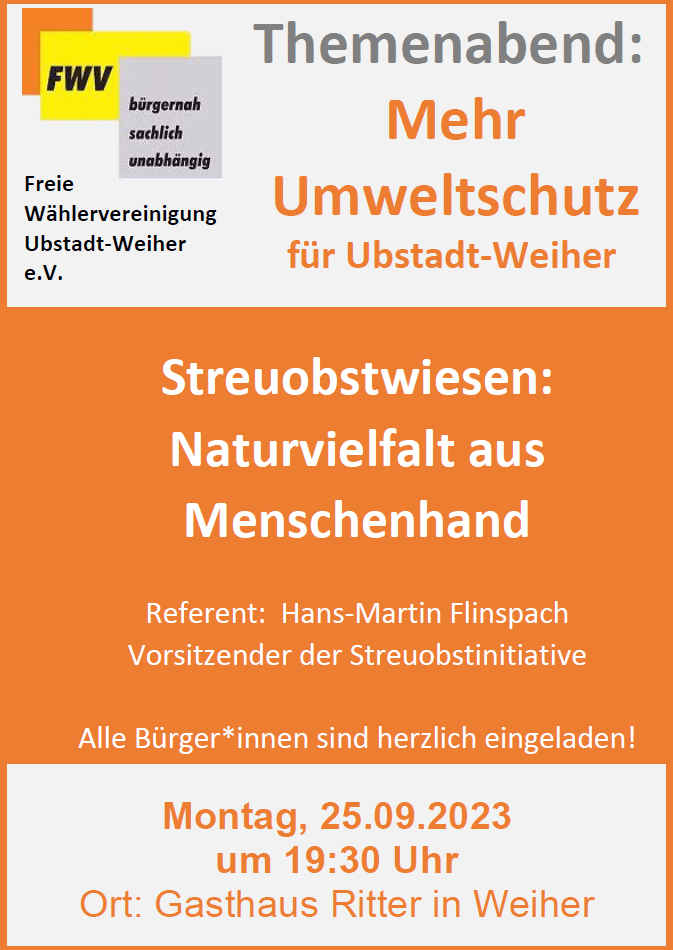 FWV
bürgernah
sachlich
unabhängig

Freie
Wählervereinigung
Ubstadt-Weiher
e.V.

Themenabend:
Mehr
Umweltschutz
für Ubstadt-Weiher

Streuobstwiesen:
Naturvielfalt aus
Menschenhand

Referent: Hans-Martin Flinspach
Vorsitzender der Streuobstinitiative

Alle Bürger*innen sind herzlich eingeladen!

Montag, 25.09.2023
um 19:30 Uhr
Ort: Gasthaus Ritter in Weiher